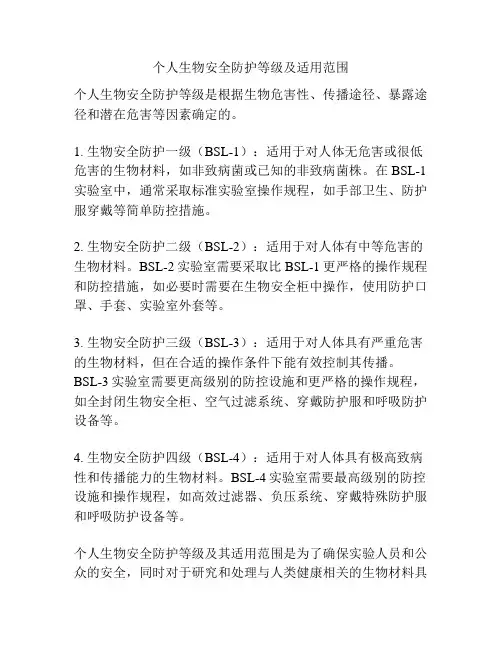 个人生物安全防护等级及适用范围

个人生物安全防护等级是根据生物危害性、传播途径、暴露途径和潜在危害等因素确定的。

1. 生物安全防护一级（BSL-1）：适用于对人体无危害或很低危害的生物材料，如非致病菌或已知的非致病菌株。在 BSL-1 实验室中，通常采取标准实验室操作规程，如手部卫生、防护服穿戴等简单防控措施。

2. 生物安全防护二级（BSL-2）：适用于对人体有中等危害的生物材料。BSL-2 实验室需要采取比 BSL-1 更严格的操作规程和防控措施，如必要时需要在生物安全柜中操作，使用防护口罩、手套、实验室外套等。

3. 生物安全防护三级（BSL-3）：适用于对人体具有严重危害的生物材料，但在合适的操作条件下能有效控制其传播。BSL-3 实验室需要更高级别的防控设施和更严格的操作规程，如全封闭生物安全柜、空气过滤系统、穿戴防护服和呼吸防护设备等。

4. 生物安全防护四级（BSL-4）：适用于对人体具有极高致病性和传播能力的生物材料。BSL-4 实验室需要最高级别的防控设施和操作规程，如高效过滤器、负压系统、穿戴特殊防护服和呼吸防护设备等。

个人生物安全防护等级及其适用范围是为了确保实验人员和公众的安全，同时对于研究和处理与人类健康相关的生物材料具